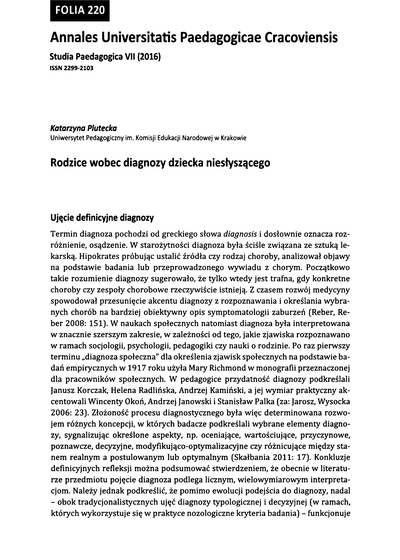 FOLIA 220

Annales Universitatis Paedagogicae Cracoviensis

Studia Paedagogica VII (2016)

ISSN 2299-2103

Katarzyna Plutecka

Uniwersytet Pedagogiczny im. Komisji Edukacji Narodowej w Krakowie

Rodzice wobec diagnozy dziecka niesłyszącego

Ujęcie definicyjne diagnozy

Termin diagnoza pochodzi od greckiego słowa diagnosis i dosłownie oznacza rozróżnienie, osądzenie. W starożytności diagnoza była ściśle związana ze sztuką lekarską. Hipokrates próbując ustalić źródła czy rodzaj choroby, analizował objawy na podstawie badania lub przeprowadzonego wywiadu z chorym. Początkowo takie rozumienie diagnozy sugerowało, że tylko wtedy jest trafna, gdy konkretne choroby czy zespoły chorobowe rzeczywiście istnieją. Z czasem rozwój medycyny spowodował przesunięcie akcentu diagnozy z rozpoznawania i określania wybranych chorób na bardziej obiektywny opis symptomatologii zaburzeń (Reber, Reber 2008: 151). W naukach społecznych natomiast diagnoza była interpretowana w znacznie szerszym zakresie, w zależności od tego, jakie zjawiska rozpoznawano w ramach socjologii, psychologii, pedagogiki czy nauki o rodzinie. Po raz pierwszy terminu „diagnoza społeczna" dla określenia zjawisk społecznych na podstawie badań empirycznych w 1917 roku użyła Mary Richmond w monografii przeznaczonej dla pracowników społecznych. W pedagogice przydatność diagnozy podkreślali Janusz Korczak, Helena Radlińska, Andrzej Kamiński, a jej wymiar praktyczny akcentowali Wincenty Okoń, Andrzej Janowski i Stanisław Palka (za: Jarosz, Wysocka 2006: 23). Złożoność procesu diagnostycznego była więc determinowana rozwojem różnych koncepcji, w których badacze podkreślali wybrane elementy diagnozy, sygnalizując określone aspekty, np. oceniające, wartościujące, przyczynowe, poznawcze, decyzyjne, modyfikująco-optymalizacyjne czy różnicujące między stanem realnym a postulowanym lub optymalnym (Skałbania 2011: 17). Konkluzje definicyjnych refleksji można podsumować stwierdzeniem, że obecnie w literaturze przedmiotu pojęcie diagnoza podlega licznym, wielowymiarowym interpretacjom. Należy jednak podkreślić, że pomimo ewolucji podejścia do diagnozy, nadal – obok tradycjonalistycznych ujęć diagnozy typologicznej i decyzyjnej (w ramach, których wykorzystuje się w praktyce nozologiczne kryteria badania) – funkcjonuje